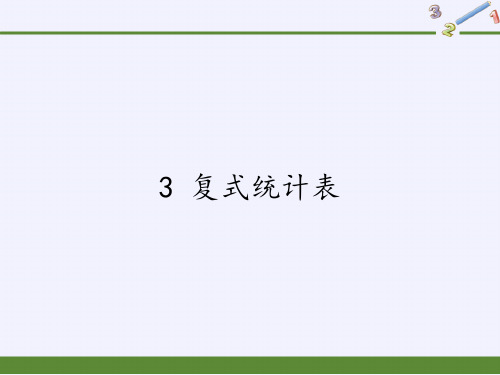 3 2 1

3 复式统计表